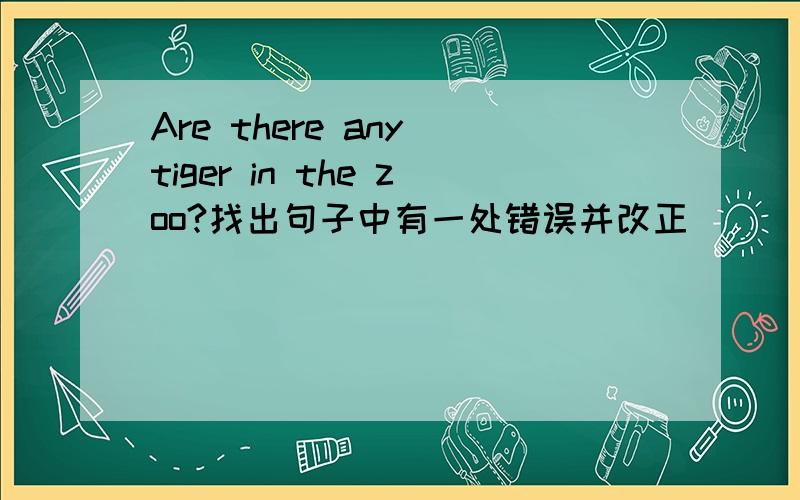 Are there any tiger in the zoo?找出句子中有一处错误并改正